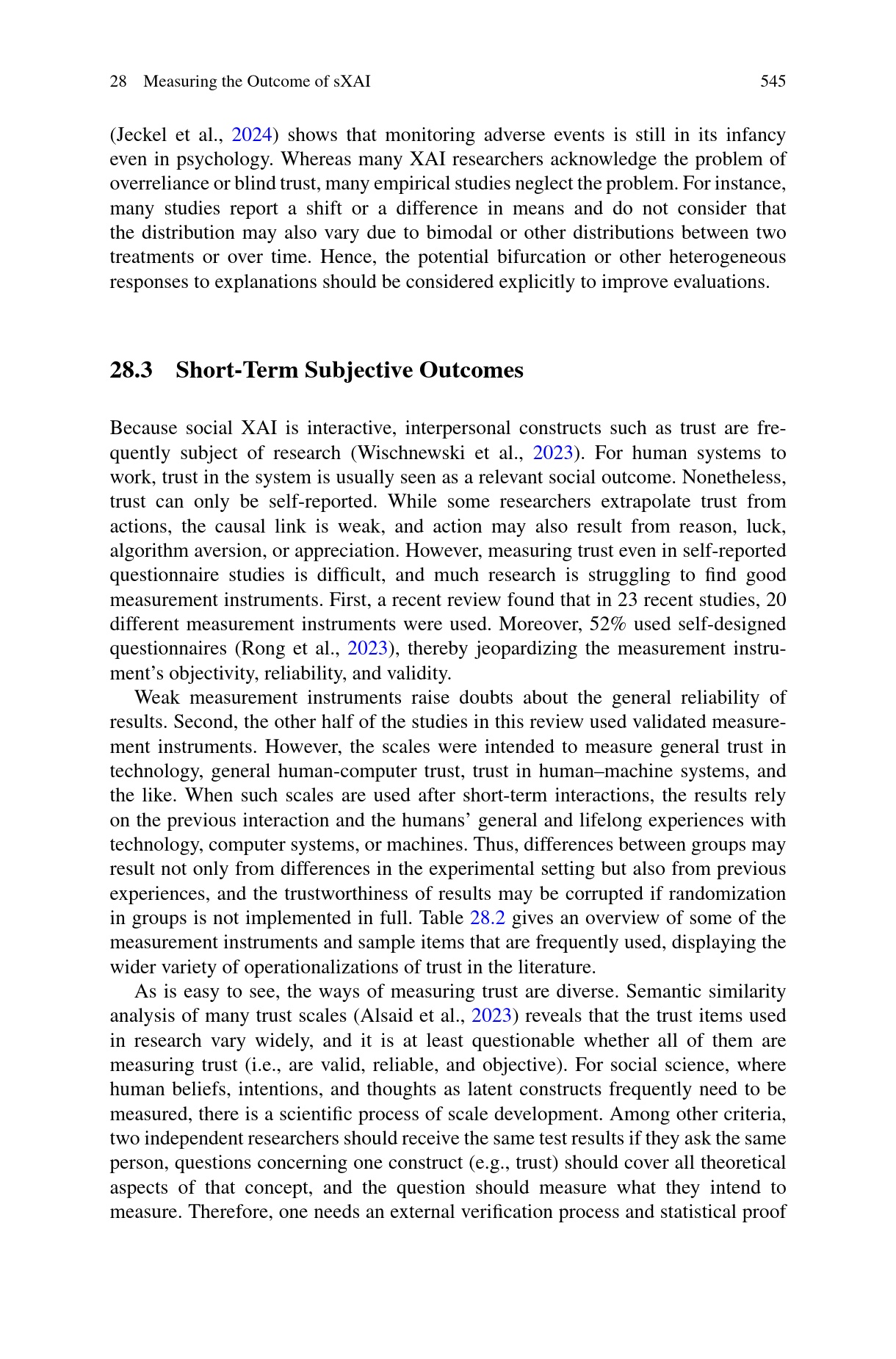 28 Measuring the Outcome of sXAI 545

(Jeckel et al., 2024) shows that monitoring adverse events is still in its infancy even in psychology. Whereas many XAI researchers acknowledge the problem of overreliance or blind trust, many empirical studies neglect the problem. For instance, many studies report a shift or a difference in means and do not consider that the distribution may also vary due to bimodal or other distributions between two treatments or over time. Hence, the potential bifurcation or other heterogeneous responses to explanations should be considered explicitly to improve evaluations.

28.3 Short-Term Subjective Outcomes

Because social XAI is interactive, interpersonal constructs such as trust are frequently subject of research (Wischnewski et al., 2023). For human systems to work, trust in the system is usually seen as a relevant social outcome. Nonetheless, trust can only be self-reported. While some researchers extrapolate trust from actions, the causal link is weak, and action may also result from reason, luck, algorithm aversion, or appreciation. However, measuring trust even in self-reported questionnaire studies is difficult, and much research is struggling to find good measurement instruments. First, a recent review found that in 23 recent studies, 20 different measurement instruments were used. Moreover, 52% used self-designed questionnaires (Rong et al., 2023), thereby jeopardizing the measurement instrument's objectivity, reliability, and validity.

Weak measurement instruments raise doubts about the general reliability of results. Second, the other half of the studies in this review used validated measurement instruments. However, the scales were intended to measure general trust in technology, general human-computer trust, trust in human–machine systems, and the like. When such scales are used after short-term interactions, the results rely on the previous interaction and the humans' general and lifelong experiences with technology, computer systems, or machines. Thus, differences between groups may result not only from differences in the experimental setting but also from previous experiences, and the trustworthiness of results may be corrupted if randomization in groups is not implemented in full. Table 28.2 gives an overview of some of the measurement instruments and sample items that are frequently used, displaying the wider variety of operationalizations of trust in the literature.

As is easy to see, the ways of measuring trust are diverse. Semantic similarity analysis of many trust scales (Alsaid et al., 2023) reveals that the trust items used in research vary widely, and it is at least questionable whether all of them are measuring trust (i.e., are valid, reliable, and objective). For social science, where human beliefs, intentions, and thoughts as latent constructs frequently need to be measured, there is a scientific process of scale development. Among other criteria, two independent researchers should receive the same test results if they ask the same person, questions concerning one construct (e.g., trust) should cover all theoretical aspects of that concept, and the question should measure what they intend to measure. Therefore, one needs an external verification process and statistical proof